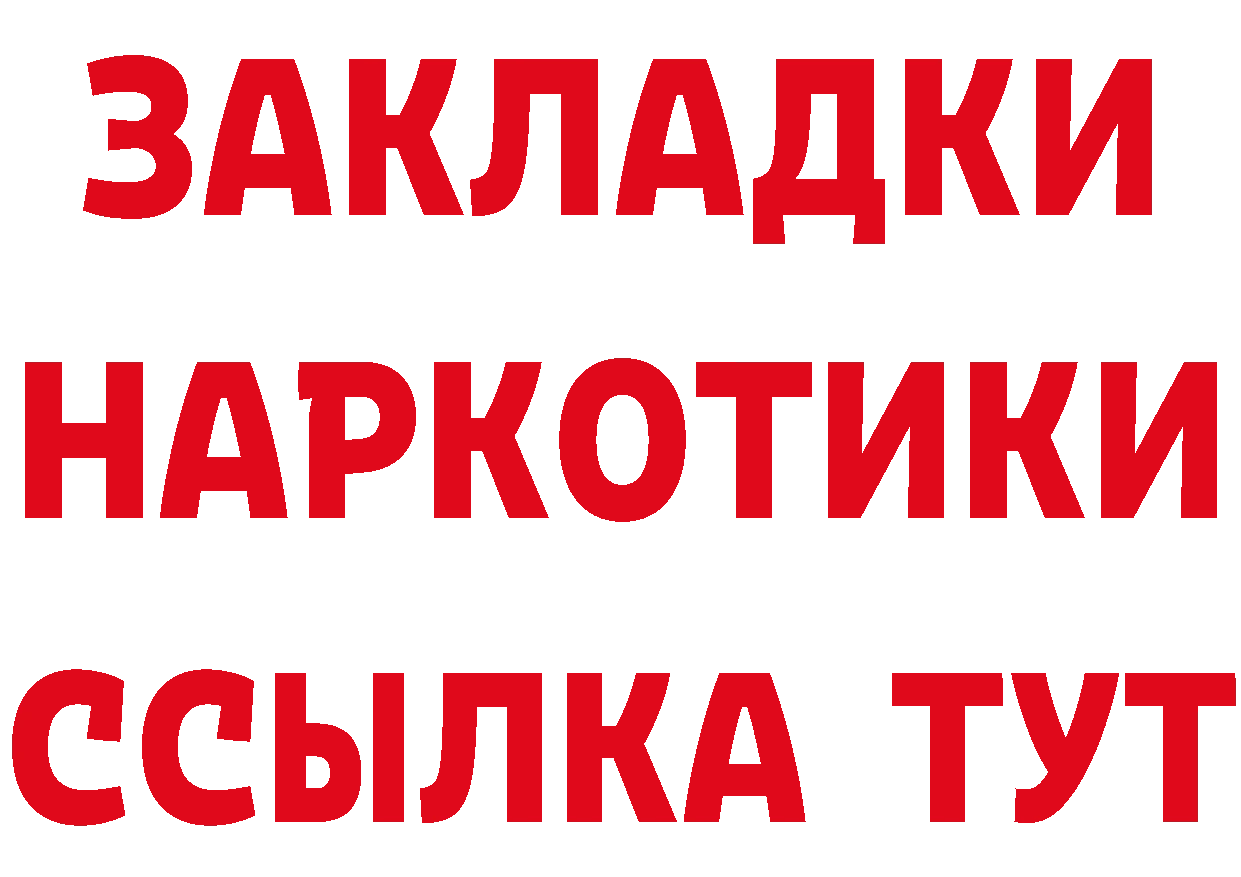 ЗАКЛАДКИ НАРКОТИКИ ССЫЛКА ТУТ